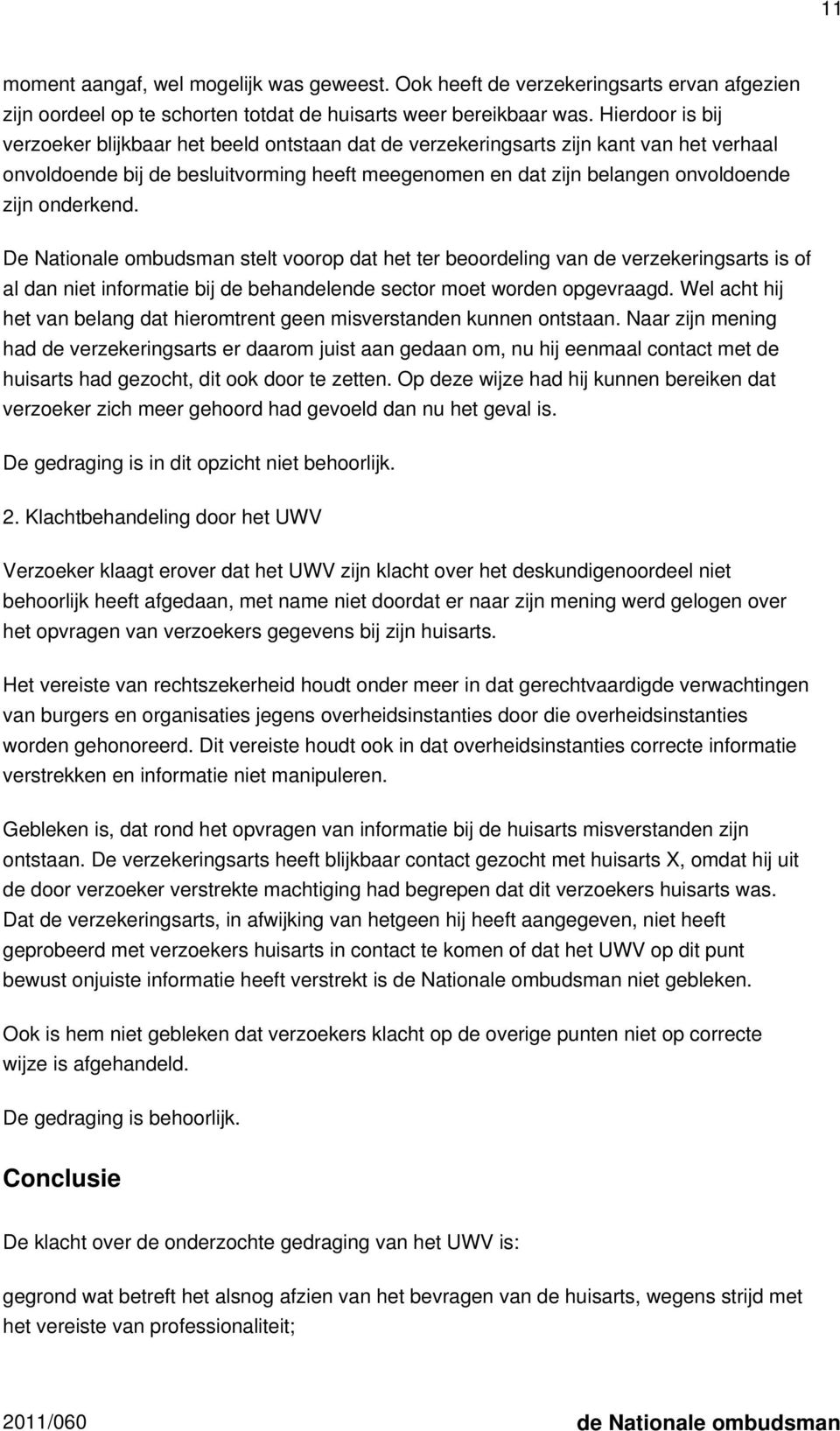 11

moment aangaf, wel mogelijk was geweest. Ook heeft de verzekeringsarts ervan afgezien zijn oordeel op te schorten totdat de huisarts weer bereikbaar was. Hierdoor is bij verzoeker blijkbaar het beeld ontstaan dat de verzekeringsarts zijn kant van het verhaal onvoldoende bij de besluitvorming heeft meegenomen en dat zijn belangen onvoldoende zijn onderkend.

De Nationale ombudsman stelt voorop dat het ter beoordeling van de verzekeringsarts is of al dan niet informatie bij de behandelende sector moet worden opgevraagd. Wel acht hij het van belang dat hieromtrent geen misverstanden kunnen ontstaan. Naar zijn mening had de verzekeringsarts er daarom juist aan gedaan om, nu hij eenmaal contact met de huisarts had gezocht, dit ook door te zetten. Op deze wijze had hij kunnen bereiken dat verzoeker zich meer gehoord had gevoeld dan nu het geval is.

De gedraging is in dit opzicht niet behoorlijk.

2. Klachtbehandeling door het UWV

Verzoeker klaagt erover dat het UWV zijn klacht over het deskundigenoordeel niet behoorlijk heeft afgedaan, met name niet doordat er naar zijn mening werd gelogen over het opvragen van verzoekers gegevens bij zijn huisarts.

Het vereiste van rechtszekerheid houdt onder meer in dat gerechtvaardigde verwachtingen van burgers en organisaties jegens overheidsinstanties door die overheidsinstanties worden gehonoreerd. Dit vereiste houdt ook in dat overheidsinstanties correcte informatie verstrekken en informatie niet manipuleren.

Gebleken is, dat rond het opvragen van informatie bij de huisarts misverstanden zijn ontstaan. De verzekeringsarts heeft blijkbaar contact gezocht met huisarts X, omdat hij uit de door verzoeker verstrekte machtiging had begrepen dat dit verzoekers huisarts was. Dat de verzekeringsarts, in afwijking van hetgeen hij heeft aangegeven, niet heeft geprobeerd met verzoekers huisarts in contact te komen of dat het UWV op dit punt bewust onjuiste informatie heeft verstrekt is de Nationale ombudsman niet gebleken.

Ook is hem niet gebleken dat verzoekers klacht op de overige punten niet op correcte wijze is afgehandeld.

De gedraging is behoorlijk.

Conclusie

De klacht over de onderzochte gedraging van het UWV is:

gegrond wat betreft het alsnog afzien van het bevragen van de huisarts, wegens strijd met het vereiste van professionaliteit;

2011/060 de Nationale ombudsman